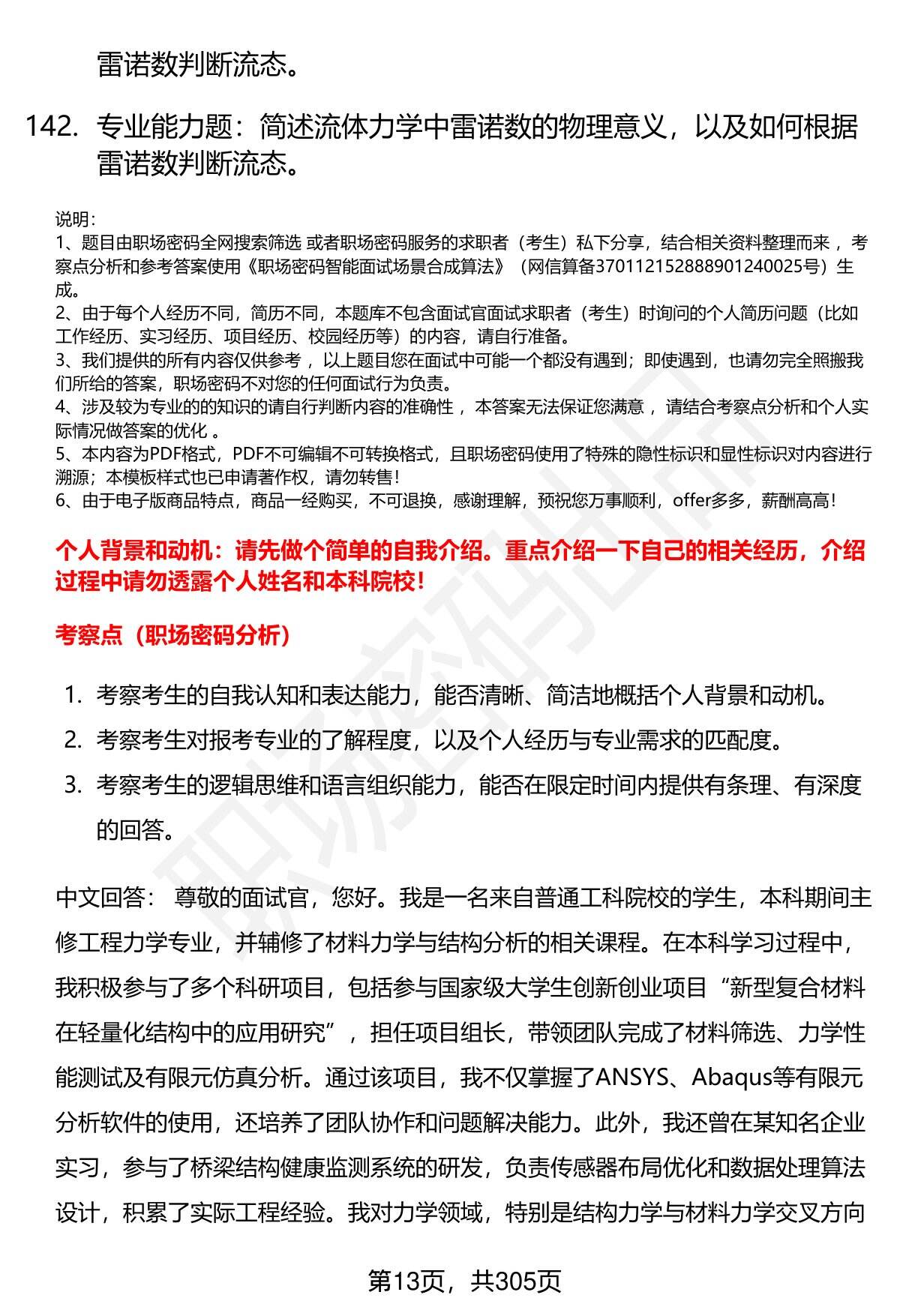 雷诺数判断流态。

142. 专业能力题：简述流体力学中雷诺数的物理意义，以及如何根据雷诺数判断流态。

说明：
1、题目由职场密码全网搜索筛选 或者职场密码服务的求职者（考生）私下分享，结合相关资料整理而来 ，考察点分析和参考答案使用《职场密码智能面试场景合成算法》（网信算备370112152888901240025号）生成。
2、由于每个人经历不同，简历不同，本题库不包含面试官面试求职者（考生）时询问的个人简历问题（比如工作经历、实习经历、项目经历、校园经历等）的内容，请自行准备。
3、我们提供的所有内容仅供参考 ，以上题目您在面试中可能一个都没有遇到；即使遇到，也请勿完全照搬我们所给的答案，职场密码不对您的任何面试行为负责。
4、涉及较为专业的的知识的请自行判断内容的准确性 ，本答案无法保证您满意 ，请结合考察点分析和个人实际情况做答案的优化 。
5、本内容为PDF格式，PDF不可编辑不可转换格式，且职场密码使用了特殊的隐性标识和显性标识对内容进行溯源；本模板样式也已申请著作权，请勿转售！
6、由于电子版商品特点，商品一经购买，不可退换，感谢理解，预祝您万事顺利，offer多多，薪酬高高！

个人背景和动机：请先做个简单的自我介绍。重点介绍一下自己的相关经历，介绍过程中请勿透露个人姓名和本科院校！

考察点（职场密码分析）

1. 考察考生的自我认知和表达能力，能否清晰、简洁地概括个人背景和动机。
2. 考察考生对报考专业的了解程度，以及个人经历与专业需求的匹配度。
3. 考察考生的逻辑思维和语言组织能力，能否在限定时间内提供有条理、有深度的回答。

中文回答： 尊敬的面试官，您好。我是一名来自普通工科院校的学生，本科期间主修工程力学专业，并辅修了材料力学与结构分析的相关课程。在本科学习过程中，我积极参与了多个科研项目，包括参与国家级大学生创新创业项目“新型复合材料在轻量化结构中的应用研究”，担任项目组长，带领团队完成了材料筛选、力学性能测试及有限元仿真分析。通过该项目，我不仅掌握了ANSYS、Abaqus等有限元分析软件的使用，还培养了团队协作和问题解决能力。此外，我还曾在某知名企业实习，参与了桥梁结构健康监测系统的研发，负责传感器布局优化和数据处理算法设计，积累了实际工程经验。我对力学领域，特别是结构力学与材料力学交叉方向

第13页，共305页